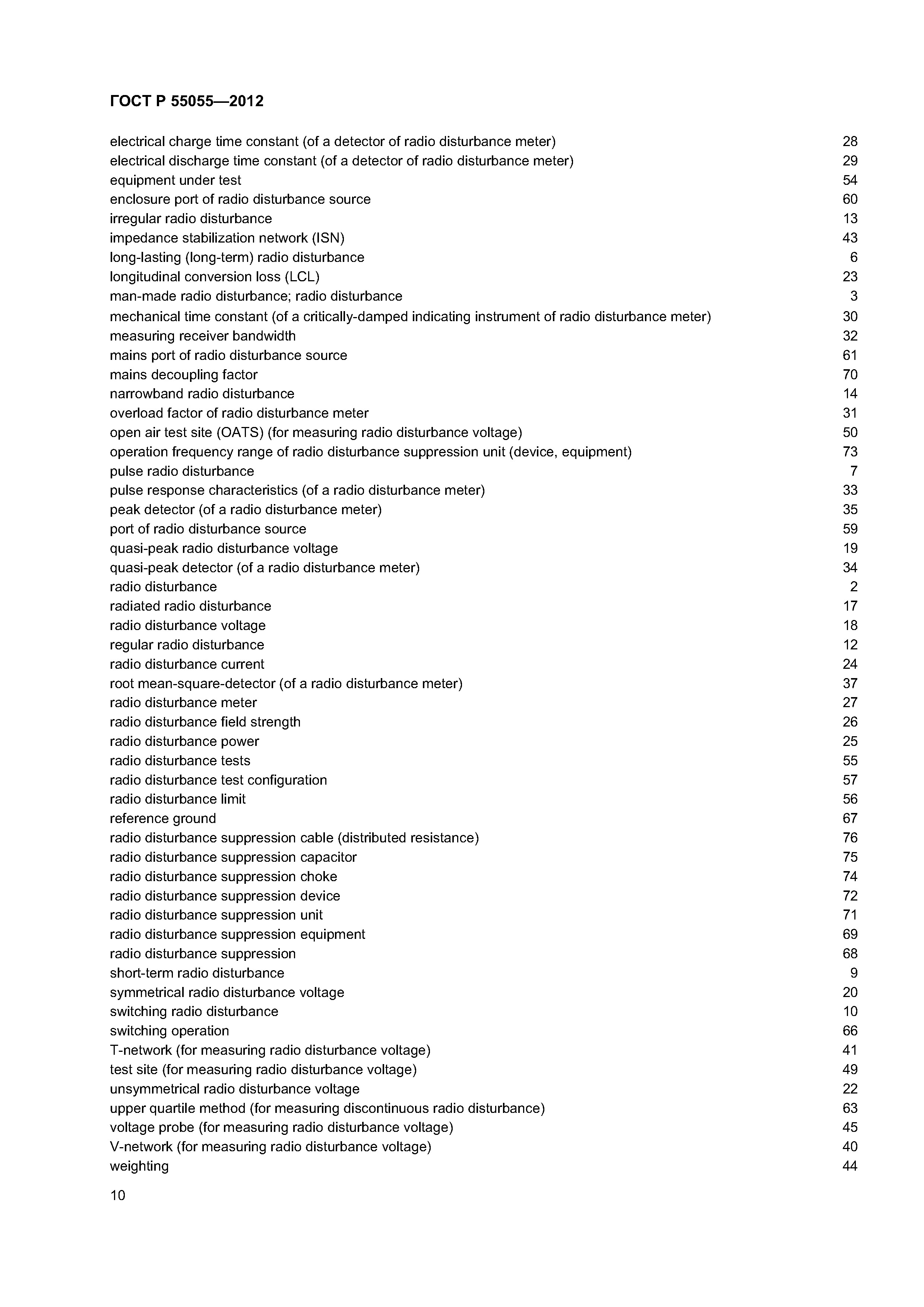 ГОСТ Р 55055—2012

electrical charge time constant (of a detector of radio disturbance meter) 28
electrical discharge time constant (of a detector of radio disturbance meter) 29
equipment under test 54
enclosure port of radio disturbance source 60
irregular radio disturbance 13
impedance stabilization network (ISN) 43
long-lasting (long-term) radio disturbance 6
longitudinal conversion loss (LCL) 23
man-made radio disturbance; radio disturbance 3
mechanical time constant (of a critically-damped indicating instrument of radio disturbance meter) 30
measuring receiver bandwidth 32
mains port of radio disturbance source 61
mains decoupling factor 70
narrowband radio disturbance 14
overload factor of radio disturbance meter 31
open air test site (OATS) (for measuring radio disturbance voltage) 50
operation frequency range of radio disturbance suppression unit (device, equipment) 73
pulse radio disturbance 7
pulse response characteristics (of a radio disturbance meter) 33
peak detector (of a radio disturbance meter) 35
port of radio disturbance source 59
quasi-peak radio disturbance voltage 19
quasi-peak detector (of a radio disturbance meter) 34
radio disturbance 2
radiated radio disturbance 17
radio disturbance voltage 18
regular radio disturbance 12
radio disturbance current 24
root mean-square-detector (of a radio disturbance meter) 37
radio disturbance meter 27
radio disturbance field strength 26
radio disturbance power 25
radio disturbance tests 55
radio disturbance test configuration 57
radio disturbance limit 56
reference ground 67
radio disturbance suppression cable (distributed resistance) 76
radio disturbance suppression capacitor 75
radio disturbance suppression choke 74
radio disturbance suppression device 72
radio disturbance suppression unit 71
radio disturbance suppression equipment 69
radio disturbance suppression 68
short-term radio disturbance 9
symmetrical radio disturbance voltage 20
switching radio disturbance 10
switching operation 66
T-network (for measuring radio disturbance voltage) 41
test site (for measuring radio disturbance voltage) 49
unsymmetrical radio disturbance voltage 22
upper quartile method (for measuring discontinuous radio disturbance) 63
voltage probe (for measuring radio disturbance voltage) 45
V-network (for measuring radio disturbance voltage) 40
weighting 44

10